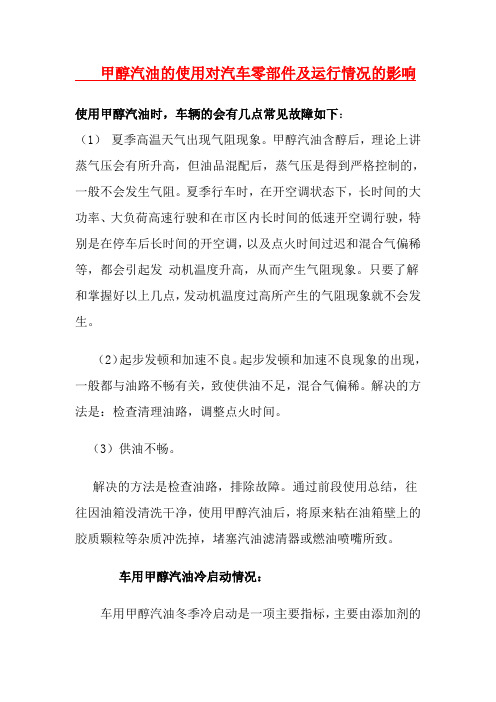 甲醇汽油的使用对汽车零部件及运行情况的影响

使用甲醇汽油时，车辆的会有几点常见故障如下：

（1） 夏季高温天气出现气阻现象。甲醇汽油含醇后，理论上讲蒸气压会有所升高，但油品混配后，蒸气压是得到严格控制的，一般不会发生气阻。夏季行车时，在开空调状态下，长时间的大功率、大负荷高速行驶和在市区内长时间的低速开空调行驶，特别是在停车后长时间的开空调，以及点火时间过迟和混合气偏稀等，都会引起发 动机温度升高，从而产生气阻现象。只要了解和掌握好以上几点，发动机温度过高所产生的气阻现象就不会发生。

（2）起步发顿和加速不良。起步发顿和加速不良现象的出现，一般都与油路不畅有关，致使供油不足，混合气偏稀。解决的方法是：检查清理油路，调整点火时间。

（3）供油不畅。

解决的方法是检查油路，排除故障。通过前段使用总结，往往因油箱没清洗干净，使用甲醇汽油后，将原来粘在油箱壁上的胶质颗粒等杂质冲洗掉，堵塞汽油滤清器或燃油喷嘴所致。

车用甲醇汽油冷启动情况：

车用甲醇汽油冬季冷启动是一项主要指标，主要由添加剂的